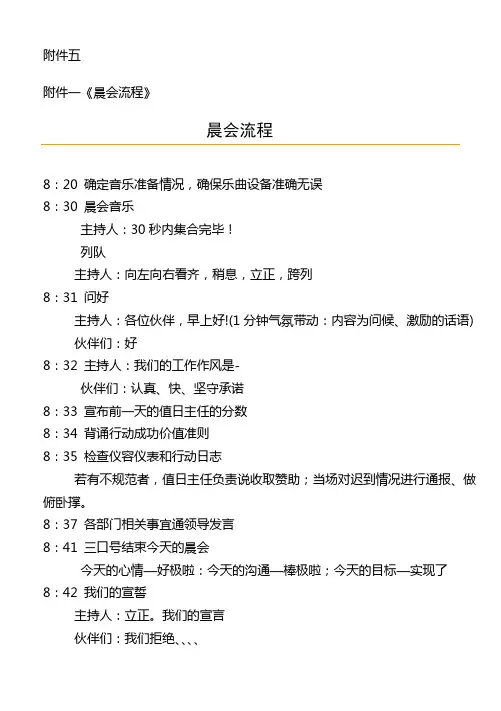 附件五

附件一《晨会流程》

晨会流程

8：20 确定音乐准备情况，确保乐曲设备准确无误

8：30 晨会音乐

主持人：30 秒内集合完毕！

列队

主持人：向左向右看齐，稍息，立正，跨列

8：31 问好

主持人：各位伙伴，早上好!(1 分钟气氛带动：内容为问候、激励的话语)

伙伴们：好

8：32 主持人：我们的工作作风是-

伙伴们：认真、快、坚守承诺

8：33 宣布前一天的值日主任的分数

8：34 背诵行动成功价值准则

8：35 检查仪容仪表和行动日志

若有不规范者，值日主任负责说收取赞助；当场对迟到情况进行通报、做俯卧撑。

8：37 各部门相关事宜通领导发言

8：41 三口号结束今天的晨会

今天的心情—好极啦：今天的沟通—棒极啦；今天的目标—实现了

8：42 我们的宣誓

主持人：立正。我们的宣言

伙伴们：我们拒绝、、、、